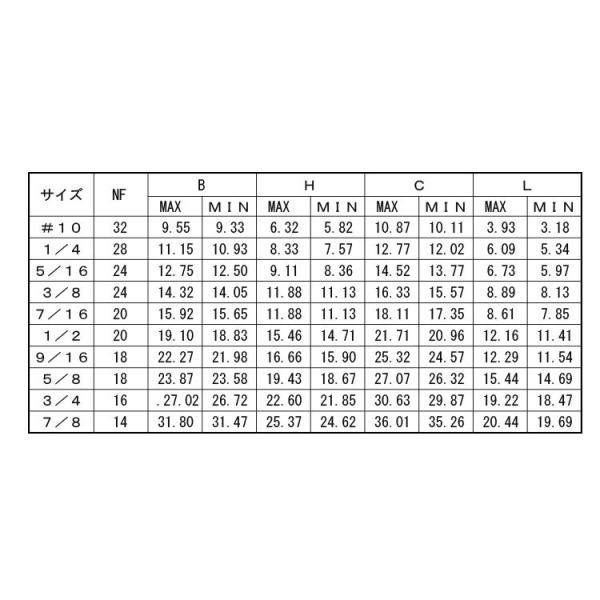 | サイズ | NF | B | | H | | C | | L | |
|---|---|---|---|---|---|---|---|---|---|
| | | MAX | MIN | MAX | MIN | MAX | MIN | MAX | MIN |
| #10 | 32 | 9.55 | 9.33 | 6.32 | 5.82 | 10.87 | 10.11 | 3.93 | 3.18 |
| 1/4 | 28 | 11.15 | 10.93 | 8.33 | 7.57 | 12.77 | 12.02 | 6.09 | 5.34 |
| 5/16 | 24 | 12.75 | 12.50 | 9.11 | 8.36 | 14.52 | 13.77 | 6.73 | 5.97 |
| 3/8 | 24 | 14.32 | 14.05 | 11.88 | 11.13 | 16.33 | 15.57 | 8.89 | 8.13 |
| 7/16 | 20 | 15.92 | 15.65 | 11.88 | 11.13 | 18.11 | 17.35 | 8.61 | 7.85 |
| 1/2 | 20 | 19.10 | 18.83 | 15.46 | 14.71 | 21.71 | 20.96 | 12.16 | 11.41 |
| 9/16 | 18 | 22.27 | 21.98 | 16.66 | 15.90 | 25.32 | 24.57 | 12.29 | 11.54 |
| 5/8 | 18 | 23.87 | 23.58 | 19.43 | 18.67 | 27.07 | 26.32 | 15.44 | 14.69 |
| 3/4 | 16 | .27.02 | 26.72 | 22.60 | 21.85 | 30.63 | 29.87 | 19.22 | 18.47 |
| 7/8 | 14 | 31.80 | 31.47 | 25.37 | 24.62 | 36.01 | 35.26 | 20.44 | 19.69 |